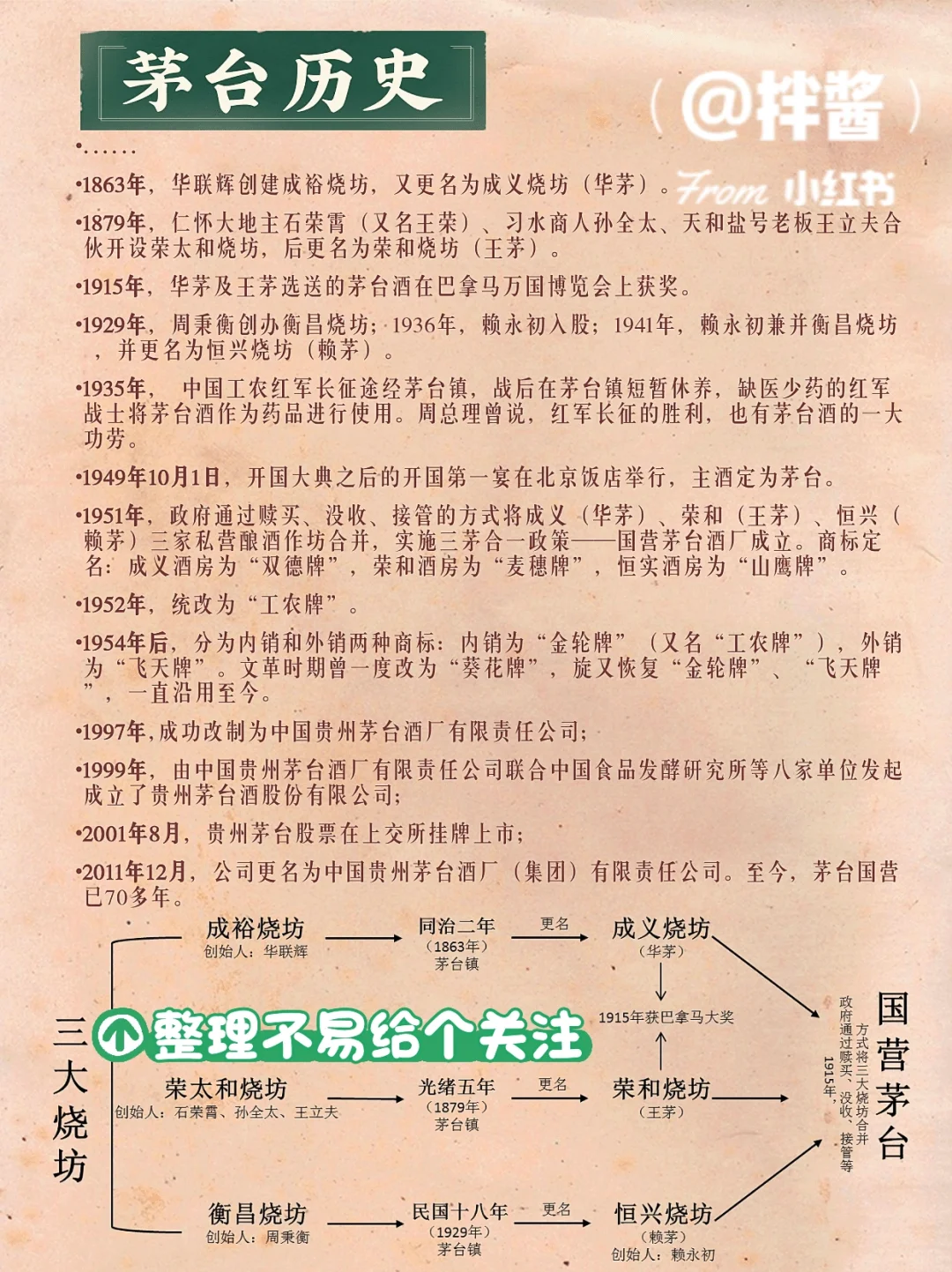 茅台历史

（@拌酱）

From 小红书

•……

•1863年，华联辉创建成裕烧坊，又更名为成义烧坊（华茅）。

•1879年，仁怀大地主石荣霄（又名王荣）、习水商人孙全太、天和盐号老板王立夫合伙开设荣太和烧坊，后更名为荣和烧坊（王茅）。

•1915年，华茅及王茅选送的茅台酒在巴拿马万国博览会上获奖。

•1929年，周秉衡创办衡昌烧坊；1936年，赖永初入股；1941年，赖永初兼并衡昌烧坊，并更名为恒兴烧坊（赖茅）。

•1935年， 中国工农红军长征途经茅台镇，战后在茅台镇短暂休养，缺医少药的红军战士将茅台酒作为药品进行使用。周总理曾说，红军长征的胜利，也有茅台酒的一大功劳。

•1949年10月1日，开国大典之后的开国第一宴在北京饭店举行，主酒定为茅台。

•1951年，政府通过赎买、没收、接管的方式将成义（华茅）、荣和（王茅）、恒兴（赖茅）三家私营酿酒作坊合并，实施三茅合一政策——国营茅台酒厂成立。商标定名：成义酒房为“双德牌”，荣和酒房为“麦穗牌”，恒实酒房为“山鹰牌”。

•1952年，统改为“工农牌”。

•1954年后，分为内销和外销两种商标：内销为“金轮牌”（又名“工农牌”），外销为“飞天牌”。文革时期曾一度改为“葵花牌”，旋又恢复“金轮牌”、“飞天牌”，一直沿用至今。

•1997年,成功改制为中国贵州茅台酒厂有限责任公司；

•1999年，由中国贵州茅台酒厂有限责任公司联合中国食品发酵研究所等八家单位发起成立了贵州茅台酒股份有限公司；

•2001年8月，贵州茅台股票在上交所挂牌上市；

•2011年12月，公司更名为中国贵州茅台酒厂（集团）有限责任公司。至今，茅台国营已70多年。

三大烧坊

成裕烧坊
创始人：华联辉

同治二年
（1863年）
茅台镇

更名

成义烧坊
（华茅）

1915年获巴拿马大奖

整理不易给个关注

荣太和烧坊
创始人：石荣霄、孙全太、王立夫

光绪五年
（1879年）
茅台镇

更名

荣和烧坊
（王茅）

衡昌烧坊
创始人：周秉衡

民国十八年
（1929年）
茅台镇

更名

恒兴烧坊
（赖茅）
创始人：赖永初

1915年，政府通过赎买、没收、接管等方式将三大烧坊合并

国营茅台